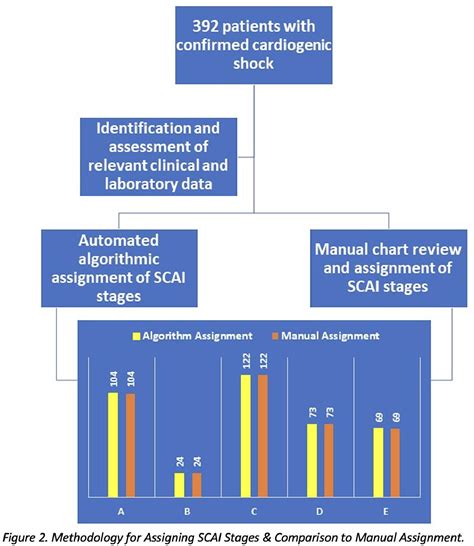 392 patients with confirmed cardiogenic shock

Identification and assessment of relevant clinical and laboratory data

Automated algorithmic assignment of SCAI stages

Manual chart review and assignment of SCAI stages

Algorithm Assignment Manual Assignment

104 104
24 24
122 122
73 73
69 69

A B C D E

Figure 2. Methodology for Assigning SCAI Stages & Comparison to Manual Assignment.